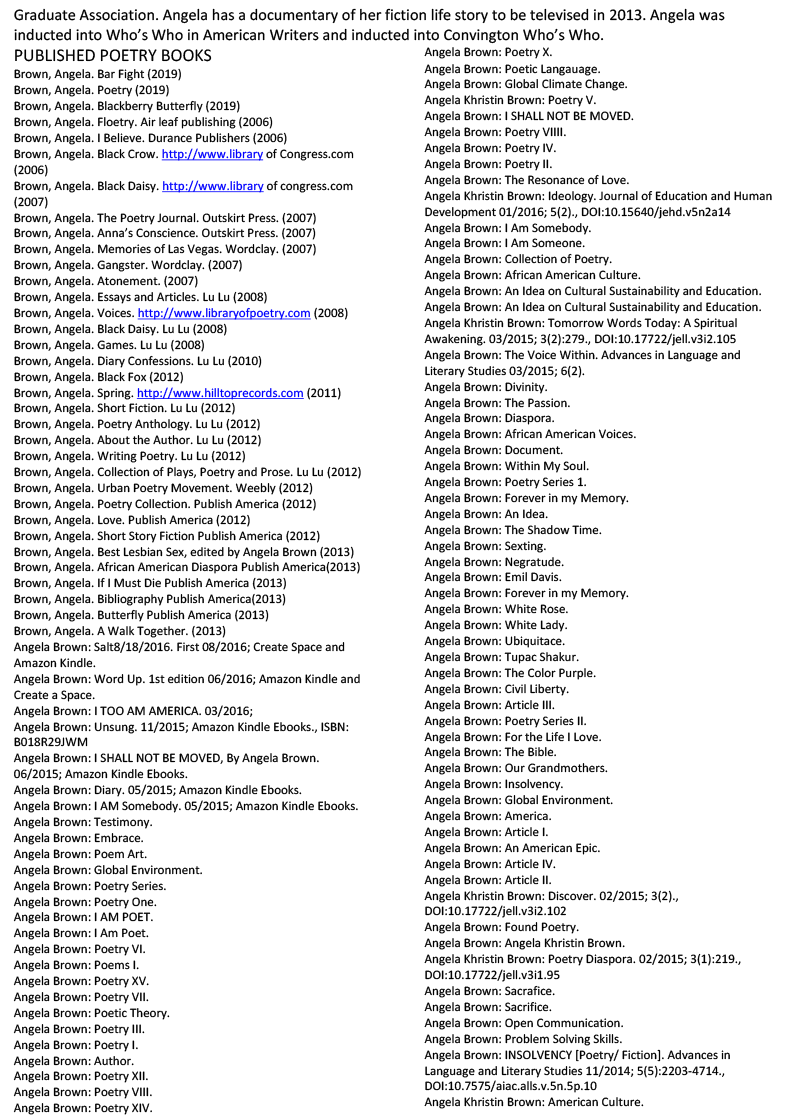 Graduate Association. Angela has a documentary of her fiction life story to be televised in 2013. Angela was inducted into Who's Who in American Writers and inducted into Convington Who's Who.

PUBLISHED POETRY BOOKS
Brown, Angela. Bar Fight (2019)
Brown, Angela. Poetry (2019)
Brown, Angela. Blackberry Butterfly (2019)
Brown, Angela. Floetry. Air leaf publishing (2006)
Brown, Angela. I Believe. Durance Publishers (2006)
Brown, Angela. Black Crow. http://www.library of Congress.com (2006)
Brown, Angela. Black Daisy. http://www.library of congress.com (2007)
Brown, Angela. The Poetry Journal. Outskirt Press. (2007)
Brown, Angela. Anna's Conscience. Outskirt Press. (2007)
Brown, Angela. Memories of Las Vegas. Wordclay. (2007)
Brown, Angela. Gangster. Wordclay. (2007)
Brown, Angela. Atonement. (2007)
Brown, Angela. Essays and Articles. Lu Lu (2008)
Brown, Angela. Voices. http://www.libraryofpoetry.com (2008)
Brown, Angela. Black Daisy. Lu Lu (2008)
Brown, Angela. Games. Lu Lu (2008)
Brown, Angela. Diary Confessions. Lu Lu (2010)
Brown, Angela. Black Fox (2012)
Brown, Angela. Spring. http://www.hilltoprecords.com (2011)
Brown, Angela. Short Fiction. Lu Lu (2012)
Brown, Angela. Poetry Anthology. Lu Lu (2012)
Brown, Angela. About the Author. Lu Lu (2012)
Brown, Angela. Writing Poetry. Lu Lu (2012)
Brown, Angela. Collection of Plays, Poetry and Prose. Lu Lu (2012)
Brown, Angela. Urban Poetry Movement. Weebly (2012)
Brown, Angela. Poetry Collection. Publish America (2012)
Brown, Angela. Love. Publish America (2012)
Brown, Angela. Short Story Fiction Publish America (2012)
Brown, Angela. Best Lesbian Sex, edited by Angela Brown (2013)
Brown, Angela. African American Diaspora Publish America(2013)
Brown, Angela. If I Must Die Publish America (2013)
Brown, Angela. Bibliography Publish America(2013)
Brown, Angela. Butterfly Publish America (2013)
Brown, Angela. A Walk Together. (2013)
Angela Brown: Salt8/18/2016. First 08/2016; Create Space and Amazon Kindle.
Angela Brown: Word Up. 1st edition 06/2016; Amazon Kindle and Create a Space.
Angela Brown: I TOO AM AMERICA. 03/2016;
Angela Brown: Unsung. 11/2015; Amazon Kindle Ebooks., ISBN: B018R29JWM
Angela Brown: I SHALL NOT BE MOVED, By Angela Brown. 06/2015; Amazon Kindle Ebooks.
Angela Brown: Diary. 05/2015; Amazon Kindle Ebooks.
Angela Brown: I AM Somebody. 05/2015; Amazon Kindle Ebooks.
Angela Brown: Testimony.
Angela Brown: Embrace.
Angela Brown: Poem Art.
Angela Brown: Global Environment.
Angela Brown: Poetry Series.
Angela Brown: Poetry One.
Angela Brown: I AM POET.
Angela Brown: I Am Poet.
Angela Brown: Poetry VI.
Angela Brown: Poems I.
Angela Brown: Poetry XV.
Angela Brown: Poetry VII.
Angela Brown: Poetic Theory.
Angela Brown: Poetry III.
Angela Brown: Poetry I.
Angela Brown: Author.
Angela Brown: Poetry XII.
Angela Brown: Poetry VIII.
Angela Brown: Poetry XIV.
Angela Brown: Poetry X.
Angela Brown: Poetic Langauage.
Angela Brown: Global Climate Change.
Angela Khristin Brown: Poetry V.
Angela Brown: I SHALL NOT BE MOVED.
Angela Brown: Poetry VIIII.
Angela Brown: Poetry IV.
Angela Brown: Poetry II.
Angela Brown: The Resonance of Love.
Angela Khristin Brown: Ideology. Journal of Education and Human Development 01/2016; 5(2)., DOI:10.15640/jehd.v5n2a14
Angela Brown: I Am Somebody.
Angela Brown: I Am Someone.
Angela Brown: Collection of Poetry.
Angela Brown: African American Culture.
Angela Brown: An Idea on Cultural Sustainability and Education.
Angela Brown: An Idea on Cultural Sustainability and Education.
Angela Khristin Brown: Tomorrow Words Today: A Spiritual Awakening. 03/2015; 3(2):279., DOI:10.17722/jell.v3i2.105
Angela Brown: The Voice Within. Advances in Language and Literary Studies 03/2015; 6(2).
Angela Brown: Divinity.
Angela Brown: The Passion.
Angela Brown: Diaspora.
Angela Brown: African American Voices.
Angela Brown: Document.
Angela Brown: Within My Soul.
Angela Brown: Poetry Series 1.
Angela Brown: Forever in my Memory.
Angela Brown: An Idea.
Angela Brown: The Shadow Time.
Angela Brown: Sexting.
Angela Brown: Negratude.
Angela Brown: Emil Davis.
Angela Brown: Forever in my Memory.
Angela Brown: White Rose.
Angela Brown: White Lady.
Angela Brown: Ubiquitace.
Angela Brown: Tupac Shakur.
Angela Brown: The Color Purple.
Angela Brown: Civil Liberty.
Angela Brown: Article III.
Angela Brown: Poetry Series II.
Angela Brown: For the Life I Love.
Angela Brown: The Bible.
Angela Brown: Our Grandmothers.
Angela Brown: Insolvency.
Angela Brown: Global Environment.
Angela Brown: America.
Angela Brown: Article I.
Angela Brown: An American Epic.
Angela Brown: Article IV.
Angela Brown: Article II.
Angela Khristin Brown: Discover. 02/2015; 3(2)., DOI:10.17722/jell.v3i2.102
Angela Brown: Found Poetry.
Angela Brown: Angela Khristin Brown.
Angela Khristin Brown: Poetry Diaspora. 02/2015; 3(1):219., DOI:10.17722/jell.v3i1.95
Angela Brown: Sacrafice.
Angela Brown: Sacrifice.
Angela Brown: Open Communication.
Angela Brown: Problem Solving Skills.
Angela Brown: INSOLVENCY [Poetry/ Fiction]. Advances in Language and Literary Studies 11/2014; 5(5):2203-4714., DOI:10.7575/aiac.alls.v.5n.5p.10
Angela Khristin Brown: American Culture.